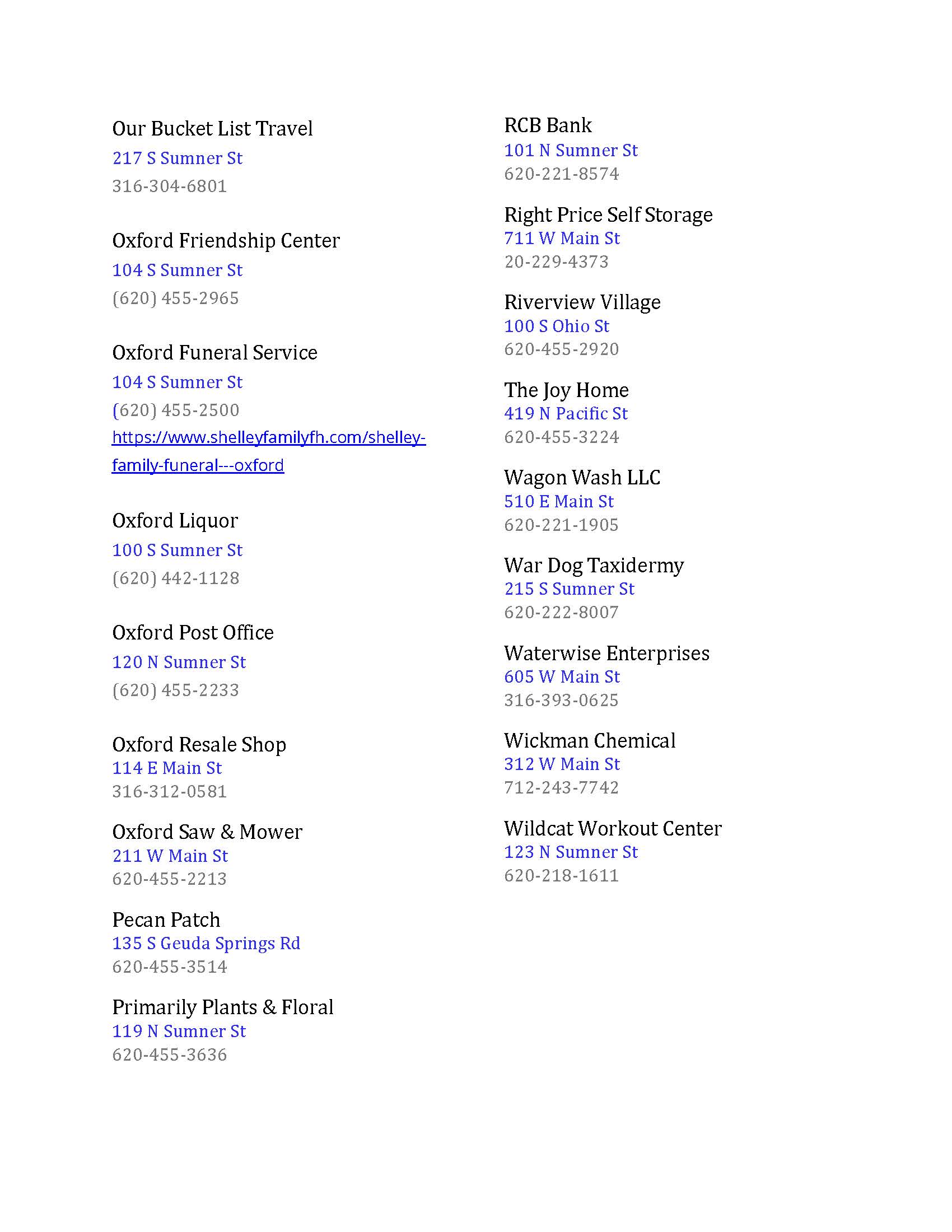 Our Bucket List Travel
217 S Sumner St
316-304-6801

Oxford Friendship Center
104 S Sumner St
(620) 455-2965

Oxford Funeral Service
104 S Sumner St
(620) 455-2500
https://www.shelleyfamilyfh.com/shelley-family-funeral---oxford

Oxford Liquor
100 S Sumner St
(620) 442-1128

Oxford Post Office
120 N Sumner St
(620) 455-2233

Oxford Resale Shop
114 E Main St
316-312-0581

Oxford Saw & Mower
211 W Main St
620-455-2213

Pecan Patch
135 S Geuda Springs Rd
620-455-3514

Primarily Plants & Floral
119 N Sumner St
620-455-3636

RCB Bank
101 N Sumner St
620-221-8574

Right Price Self Storage
711 W Main St
20-229-4373

Riverview Village
100 S Ohio St
620-455-2920

The Joy Home
419 N Pacific St
620-455-3224

Wagon Wash LLC
510 E Main St
620-221-1905

War Dog Taxidermy
215 S Sumner St
620-222-8007

Waterwise Enterprises
605 W Main St
316-393-0625

Wickman Chemical
312 W Main St
712-243-7742

Wildcat Workout Center
123 N Sumner St
620-218-1611